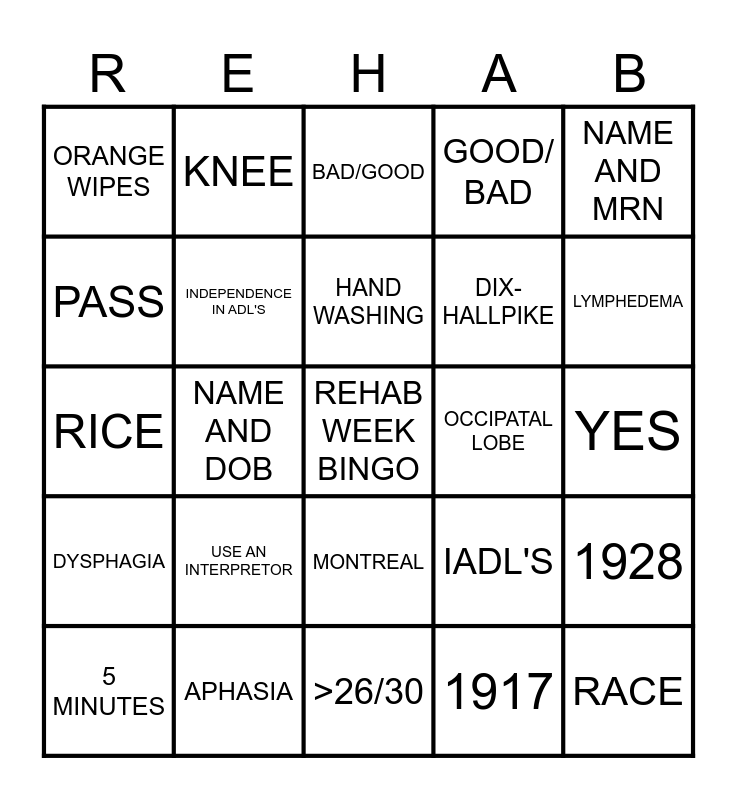 | R | E | H | A | B |
|---|---|---|---|---|
| ORANGE WIPES | KNEE | BAD/GOOD | GOOD/ BAD | NAME AND MRN |
| PASS | INDEPENDENCE IN ADL'S | HAND WASHING | DIX-HALLPIKE | LYMPHEDEMA |
| RICE | NAME AND DOB | REHAB WEEK BINGO | OCCIPATAL LOBE | YES |
| DYSPHAGIA | USE AN INTERPRETOR | MONTREAL | IADL'S | 1928 |
| 5 MINUTES | APHASIA | >26/30 | 1917 | RACE |